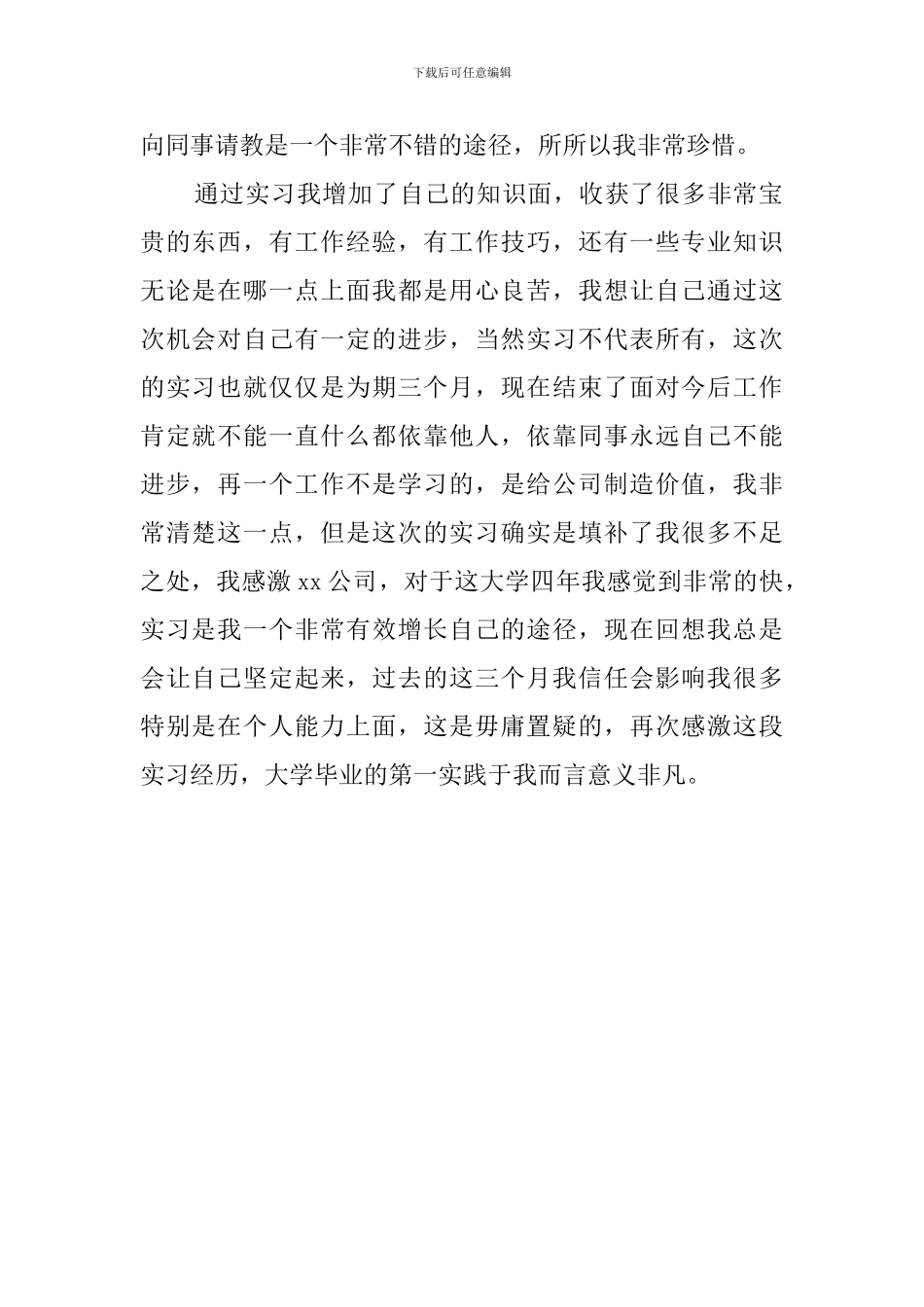 下载后可任意编辑

向同事请教是一个非常不错的途径，所所以我非常珍惜。

通过实习我增加了自己的知识面，收获了很多非常宝贵的东西，有工作经验，有工作技巧，还有一些专业知识无论是在哪一点上面我都是用心良苦，我想让自己通过这次机会对自己有一定的进步，当然实习不代表所有，这次的实习也就仅仅是为期三个月，现在结束了面对今后工作肯定就不能一直什么都依靠他人，依靠同事永远自己不能进步，再一个工作不是学习的，是给公司制造价值，我非常清楚这一点，但是这次的实习确实是填补了我很多不足之处，我感激 xx 公司，对于这大学四年我感觉到非常的快，实习是我一个非常有效增长自己的途径，现在回想我总是会让自己坚定起来，过去的这三个月我信任会影响我很多特别是在个人能力上面，这是毋庸置疑的，再次感激这段实习经历，大学毕业的第一实践于我而言意义非凡。